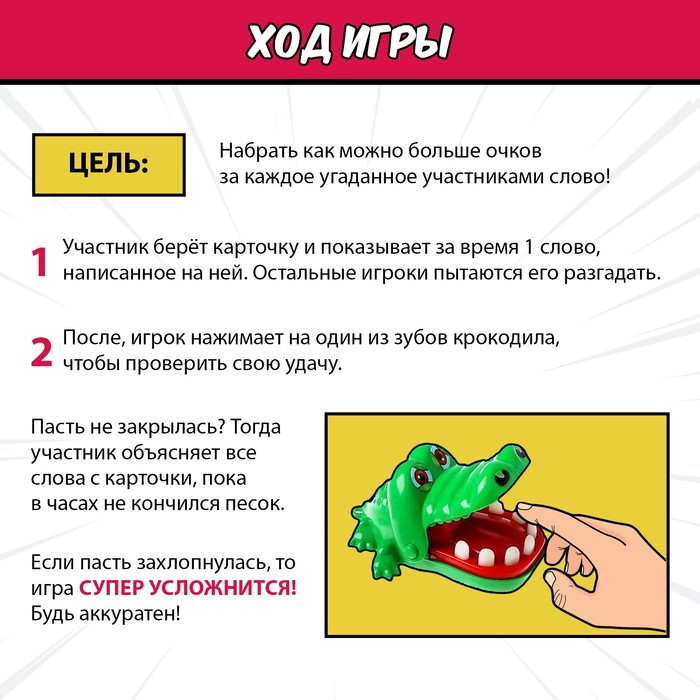 ХОД ИГРЫ

ЦЕЛЬ:

Набрать как можно больше очков за каждое угаданное участниками слово!

1 Участник берёт карточку и показывает за время 1 слово, написанное на ней. Остальные игроки пытаются его разгадать.

2 После, игрок нажимает на один из зубов крокодила, чтобы проверить свою удачу.

Пасть не закрылась? Тогда участник объясняет все слова с карточки, пока в часах не кончился песок.

Если пасть захлопнулась, то игра СУПЕР УСЛОЖНИТСЯ! Будь аккуратен!